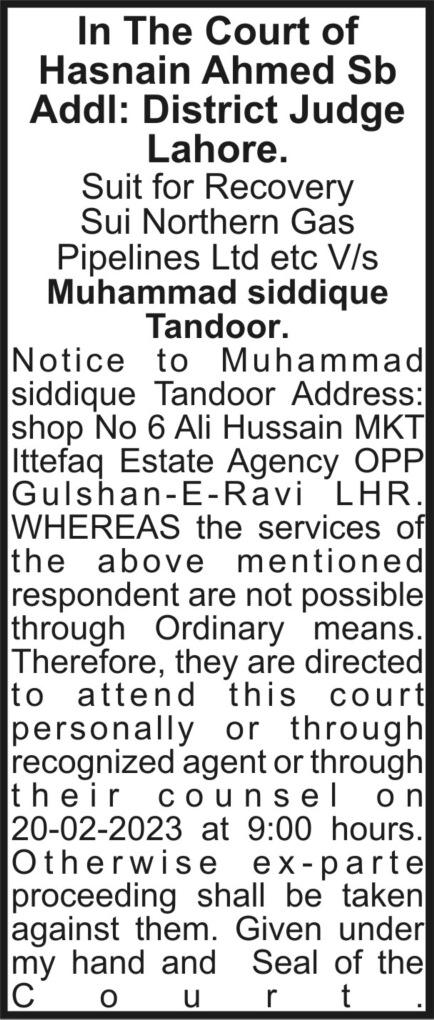 In The Court of Hasnain Ahmed Sb Addl: District Judge Lahore.

Suit for Recovery
Sui Northern Gas Pipelines Ltd etc V/s
Muhammad siddique Tandoor.

Notice to Muhammad siddique Tandoor Address: shop No 6 Ali Hussain MKT Ittefaq Estate Agency OPP Gulshan-E-Ravi LHR. WHEREAS the services of the above mentioned respondent are not possible through Ordinary means. Therefore, they are directed to attend this court personally or through recognized agent or through their counsel on 20-02-2023 at 9:00 hours. Otherwise ex-parte proceeding shall be taken against them. Given under my hand and Seal of the Court.